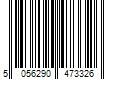 5 056290 473326